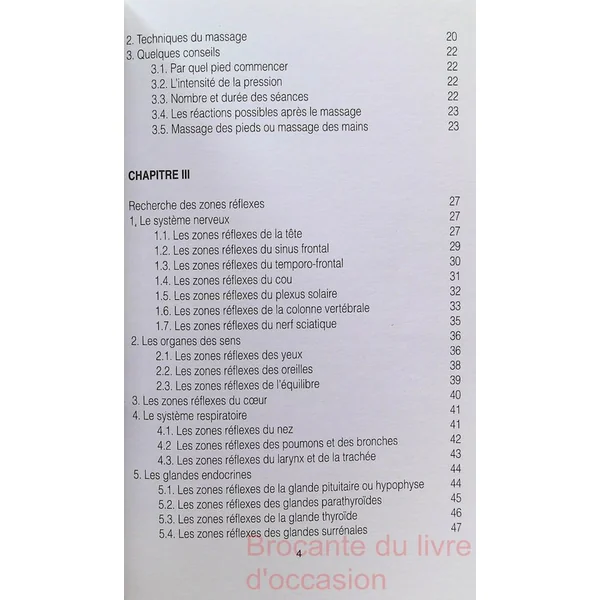 2. Techniques du massage 20
3. Quelques conseils 22
3.1. Par quel pied commencer 22
3.2. L'intensité de la pression 22
3.3. Nombre et durée des séances 22
3.4. Les réactions possibles après le massage 23
3.5. Massage des pieds ou massage des mains 23

CHAPITRE III

Recherche des zones réflexes 27
1, Le système nerveux 27
1.1. Les zones réflexes de la tête 27
1.2. Les zones réflexes du sinus frontal 29
1.3. Les zones réflexes du temporo-frontal 30
1.4. Les zones réflexes du cou 31
1.5. Les zones réflexes du plexus solaire 32
1.6. Les zones réflexes de la colonne vertébrale 33
1.7. Les zones réflexes du nerf sciatique 35
2. Les organes des sens 36
2.1. Les zones réflexes des yeux 36
2.2. Les zones réflexes des oreilles 38
2.3. Les zones réflexes de l'équilibre 39
3. Les zones réflexes du cœur 40
4. Le système respiratoire 41
4.1. Les zones réflexes du nez 41
4.2 Les zones réflexes des poumons et des bronches 42
4.3. Les zones réflexes du larynx et de la trachée 43
5. Les glandes endocrines 44
5.1. Les zones réflexes de la glande pituitaire ou hypophyse 44
5.2. Les zones réflexes des glandes parathyroïdes 45
5.3. Les zones réflexes de la glande thyroïde 46
5.4. Les zones réflexes des glandes surrénales 47

4

Brocante du livre d'occasion